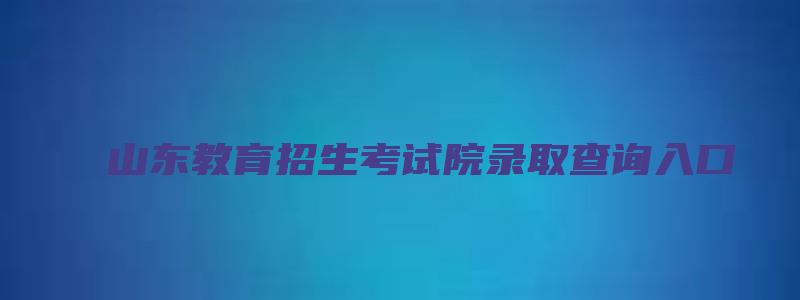 山东教育招生考试院录取查询入口